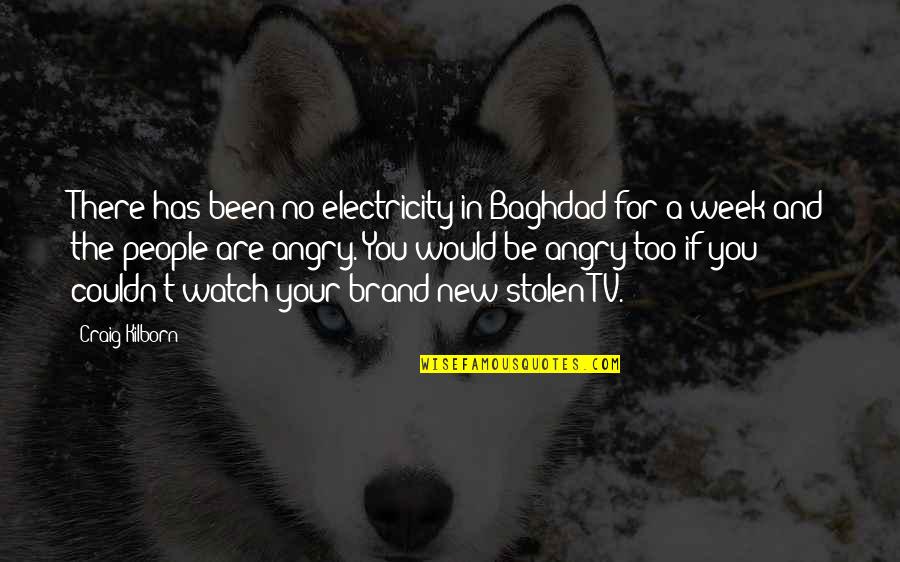 There has been no electricity in Baghdad for a week and the people are angry. You would be angry too if you couldn't watch your brand new stolen TV.

Craig Kilborn

WISEFAMOUSQUOTES.COM